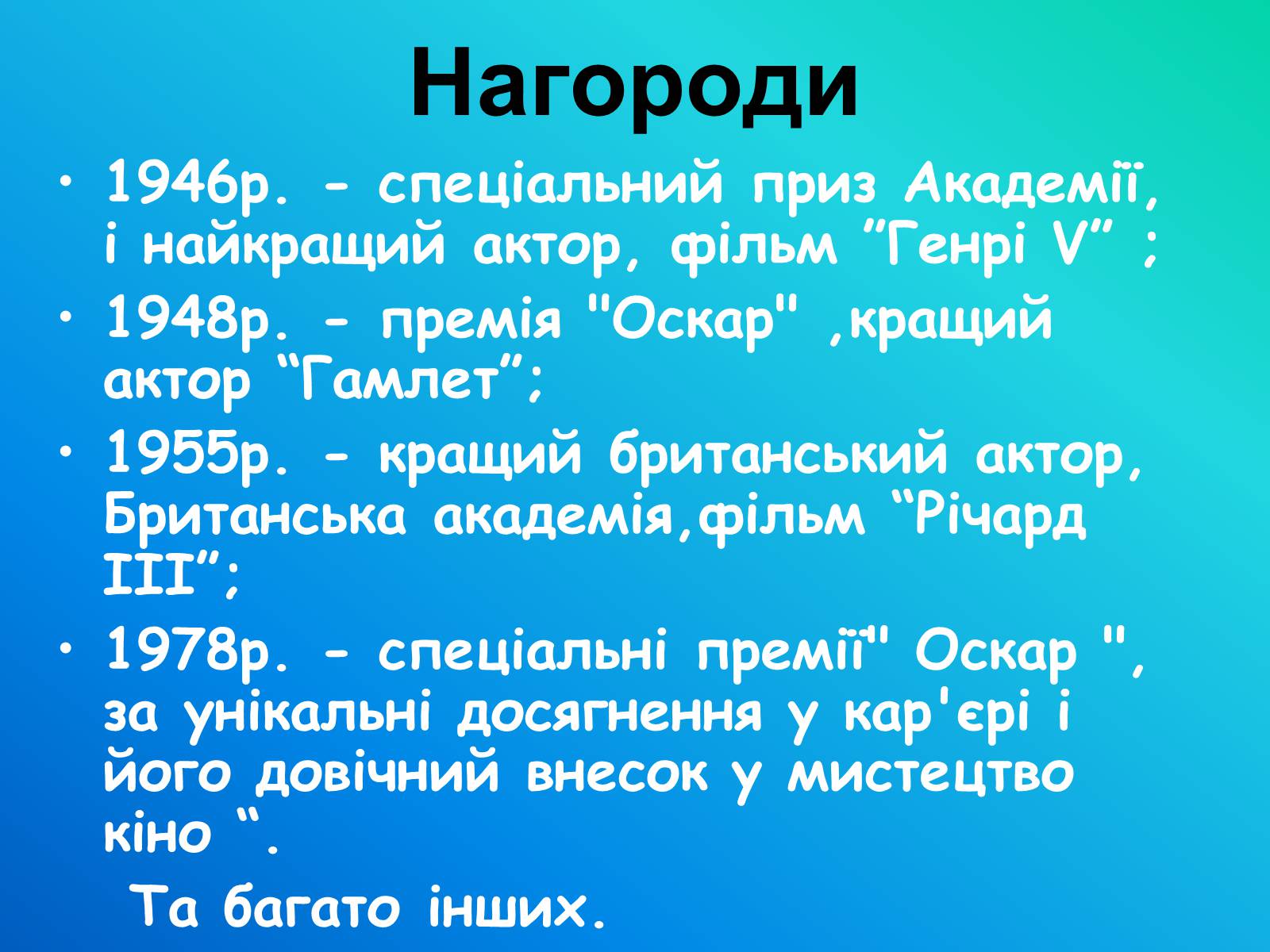 Нагороди

• 1946р. - спеціальний приз Академії, і найкращий актор, фільм ”Генрі V” ;
• 1948р. - премія "Оскар" ,кращий актор “Гамлет”;
• 1955р. - кращий британський актор, Британська академія,фільм “Річард III”;
• 1978р. - спеціальні премії" Оскар ", за унікальні досягнення у кар'єрі і його довічний внесок у мистецтво кіно “.

Та багато інших.